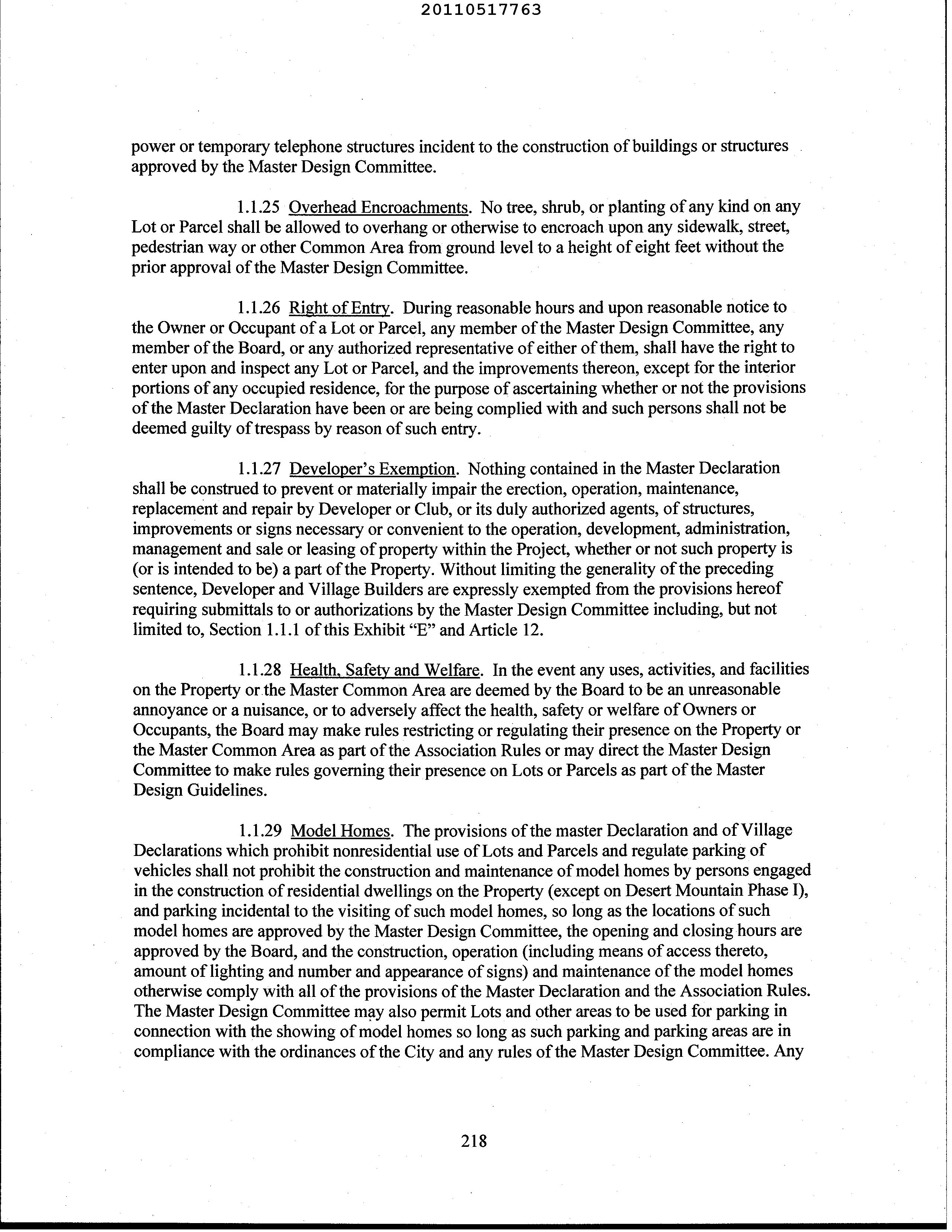 20110517763

power or temporary telephone structures incident to the construction of buildings or structures approved by the Master Design Committee.

1.1.25 Overhead Encroachments. No tree, shrub, or planting of any kind on any Lot or Parcel shall be allowed to overhang or otherwise to encroach upon any sidewalk, street, pedestrian way or other Common Area from ground level to a height of eight feet without the prior approval of the Master Design Committee.

1.1.26 Right of Entry. During reasonable hours and upon reasonable notice to the Owner or Occupant of a Lot or Parcel, any member of the Master Design Committee, any member of the Board, or any authorized representative of either of them, shall have the right to enter upon and inspect any Lot or Parcel, and the improvements thereon, except for the interior portions of any occupied residence, for the purpose of ascertaining whether or not the provisions of the Master Declaration have been or are being complied with and such persons shall not be deemed guilty of trespass by reason of such entry.

1.1.27 Developer's Exemption. Nothing contained in the Master Declaration shall be construed to prevent or materially impair the erection, operation, maintenance, replacement and repair by Developer or Club, or its duly authorized agents, of structures, improvements or signs necessary or convenient to the operation, development, administration, management and sale or leasing of property within the Project, whether or not such property is (or is intended to be) a part of the Property. Without limiting the generality of the preceding sentence, Developer and Village Builders are expressly exempted from the provisions hereof requiring submittals to or authorizations by the Master Design Committee including, but not limited to, Section 1.1.1 of this Exhibit "E" and Article 12.

1.1.28 Health, Safety and Welfare. In the event any uses, activities, and facilities on the Property or the Master Common Area are deemed by the Board to be an unreasonable annoyance or a nuisance, or to adversely affect the health, safety or welfare of Owners or Occupants, the Board may make rules restricting or regulating their presence on the Property or the Master Common Area as part of the Association Rules or may direct the Master Design Committee to make rules governing their presence on Lots or Parcels as part of the Master Design Guidelines.

1.1.29 Model Homes. The provisions of the master Declaration and of Village Declarations which prohibit nonresidential use of Lots and Parcels and regulate parking of vehicles shall not prohibit the construction and maintenance of model homes by persons engaged in the construction of residential dwellings on the Property (except on Desert Mountain Phase I), and parking incidental to the visiting of such model homes, so long as the locations of such model homes are approved by the Master Design Committee, the opening and closing hours are approved by the Board, and the construction, operation (including means of access thereto, amount of lighting and number and appearance of signs) and maintenance of the model homes otherwise comply with all of the provisions of the Master Declaration and the Association Rules. The Master Design Committee may also permit Lots and other areas to be used for parking in connection with the showing of model homes so long as such parking and parking areas are in compliance with the ordinances of the City and any rules of the Master Design Committee. Any

218